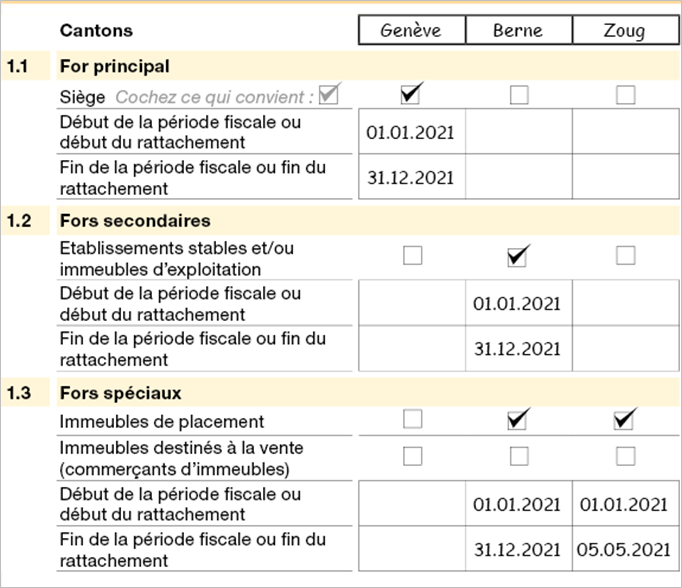 | | Cantons | Genève | Berne | Zoug |
|---|---|---|---|---|
| 1.1 | For principal | | | |
| | Siège Cochez ce qui convient : ☑ | ☑ | ☐ | ☐ |
| | Début de la période fiscale ou début du rattachement | 01.01.2021 | | |
| | Fin de la période fiscale ou fin du rattachement | 31.12.2021 | | |
| 1.2 | Fors secondaires | | | |
| | Etablissements stables et/ou immeubles d'exploitation | ☐ | ☑ | ☐ |
| | Début de la période fiscale ou début du rattachement | | 01.01.2021 | |
| | Fin de la période fiscale ou fin du rattachement | | 31.12.2021 | |
| 1.3 | Fors spéciaux | | | |
| | Immeubles de placement | ☐ | ☑ | ☑ |
| | Immeubles destinés à la vente (commerçants d'immeubles) | ☐ | ☐ | ☐ |
| | Début de la période fiscale ou début du rattachement | | 01.01.2021 | 01.01.2021 |
| | Fin de la période fiscale ou fin du rattachement | | 31.12.2021 | 05.05.2021 |